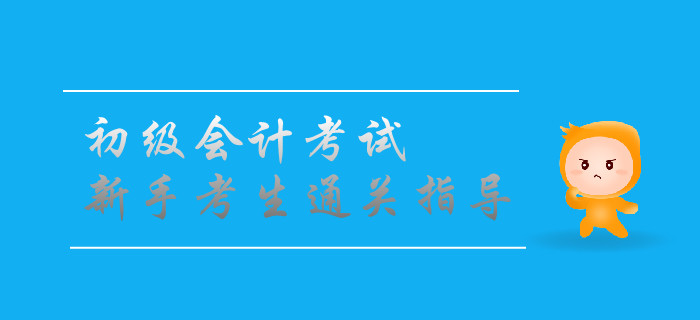 初级会计考试
新手考生通关指导